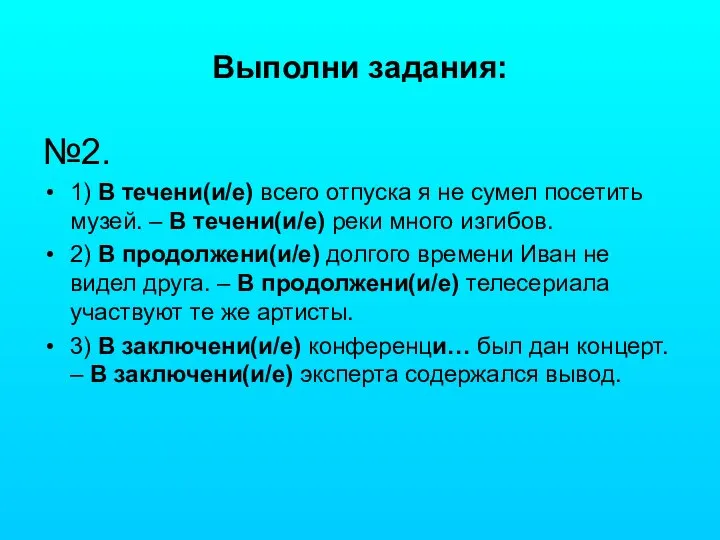 Выполни задания:

№2.

• 1) В течени(и/е) всего отпуска я не сумел посетить музей. – В течени(и/е) реки много изгибов.

• 2) В продолжени(и/е) долгого времени Иван не видел друга. – В продолжени(и/е) телесериала участвуют те же артисты.

• 3) В заключени(и/е) конференци… был дан концерт. – В заключени(и/е) эксперта содержался вывод.